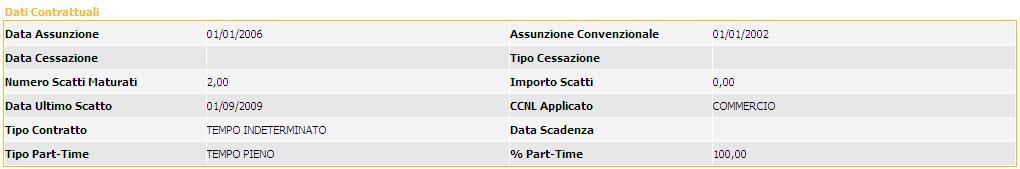 Dati Contrattuali

| Data Assunzione | 01/01/2006 | Assunzione Convenzionale | 01/01/2002 |
|---|---|---|---|
| Data Cessazione | | Tipo Cessazione | |
| Numero Scatti Maturati | 2,00 | Importo Scatti | 0,00 |
| Data Ultimo Scatto | 01/09/2009 | CCNL Applicato | COMMERCIO |
| Tipo Contratto | TEMPO INDETERMINATO | Data Scadenza | |
| Tipo Part-Time | TEMPO PIENO | % Part-Time | 100,00 |